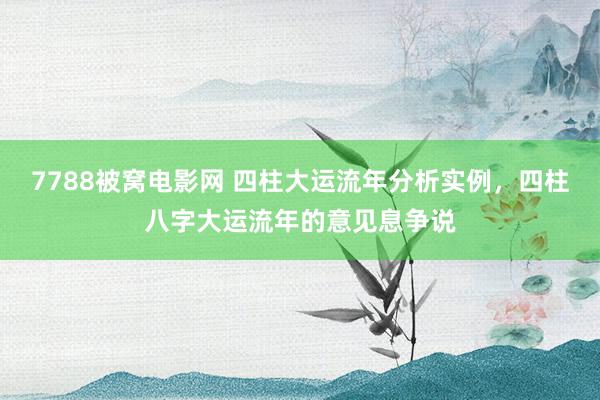 7788被窝电影网 四柱大运流年分析实例，四柱八字大运流年的意见息争说